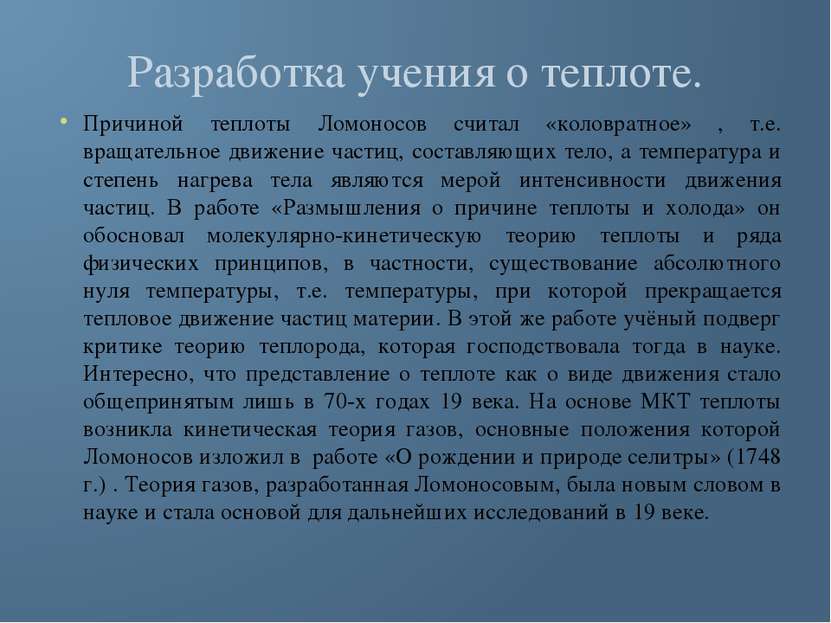 Разработка учения о теплоте.

Причиной теплоты Ломоносов считал «коловратное» , т.е. вращательное движение частиц, составляющих тело, а температура и степень нагрева тела являются мерой интенсивности движения частиц. В работе «Размышления о причине теплоты и холода» он обосновал молекулярно-кинетическую теорию теплоты и ряда физических принципов, в частности, существование абсолютного нуля температуры, т.е. температуры, при которой прекращается тепловое движение частиц материи. В этой же работе учёный подверг критике теорию теплорода, которая господствовала тогда в науке. Интересно, что представление о теплоте как о виде движения стало общепринятым лишь в 70-х годах 19 века. На основе МКТ теплоты возникла кинетическая теория газов, основные положения которой Ломоносов изложил в работе «О рождении и природе селитры» (1748 г.) . Теория газов, разработанная Ломоносовым, была новым словом в науке и стала основой для дальнейших исследований в 19 веке.